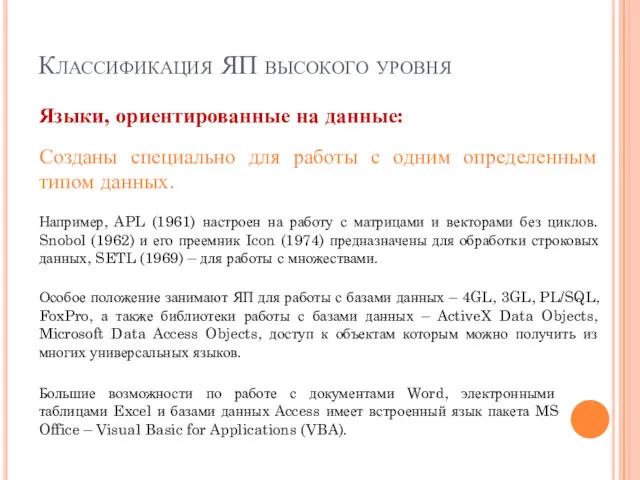 Классификация ЯП высокого уровня

Языки, ориентированные на данные:

Созданы специально для работы с одним определенным типом данных.

Например, APL (1961) настроен на работу с матрицами и векторами без циклов. Snobol (1962) и его преемник Icon (1974) предназначены для обработки строковых данных, SETL (1969) – для работы с множествами.

Особое положение занимают ЯП для работы с базами данных – 4GL, 3GL, PL/SQL, FoxPro, а также библиотеки работы с базами данных – ActiveX Data Objects, Microsoft Data Access Objects, доступ к объектам которым можно получить из многих универсальных языков.

Большие возможности по работе с документами Word, электронными таблицами Excel и базами данных Access имеет встроенный язык пакета MS Office – Visual Basic for Applications (VBA).